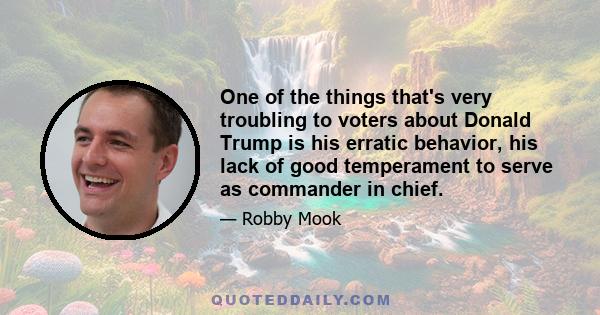 One of the things that's very troubling to voters about Donald Trump is his erratic behavior, his lack of good temperament to serve as commander in chief.

— Robby Mook

QUOTEDDAILY.COM